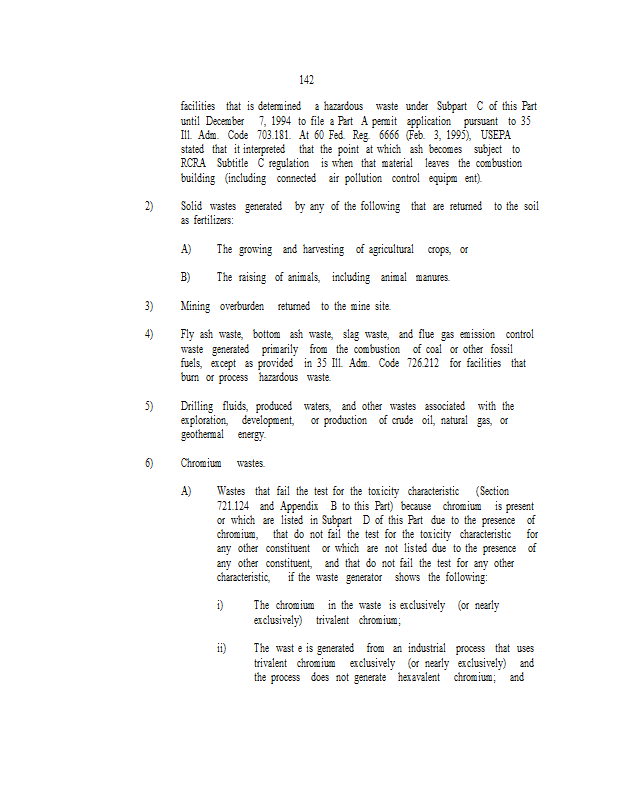 142

facilities that is determined a hazardous waste under Subpart C of this Part until December 7, 1994 to file a Part A permit application pursuant to 35 Ill. Adm. Code 703.181. At 60 Fed. Reg. 6666 (Feb. 3, 1995), USEPA stated that it interpreted that the point at which ash becomes subject to RCRA Subtitle C regulation is when that material leaves the combustion building (including connected air pollution control equipm ent).

2) Solid wastes generated by any of the following that are returned to the soil as fertilizers:

A) The growing and harvesting of agricultural crops, or

B) The raising of animals, including animal manures.

3) Mining overburden returned to the mine site.

4) Fly ash waste, bottom ash waste, slag waste, and flue gas emission control waste generated primarily from the combustion of coal or other fossil fuels, except as provided in 35 Ill. Adm. Code 726.212 for facilities that burn or process hazardous waste.

5) Drilling fluids, produced waters, and other wastes associated with the exploration, development, or production of crude oil, natural gas, or geothermal energy.

6) Chromium wastes.

A) Wastes that fail the test for the toxicity characteristic (Section 721.124 and Appendix B to this Part) because chromium is present or which are listed in Subpart D of this Part due to the presence of chromium, that do not fail the test for the toxicity characteristic for any other constituent or which are not listed due to the presence of any other constituent, and that do not fail the test for any other characteristic, if the waste generator shows the following:

i) The chromium in the waste is exclusively (or nearly exclusively) trivalent chromium;

ii) The wast e is generated from an industrial process that uses trivalent chromium exclusively (or nearly exclusively) and the process does not generate hexavalent chromium; and